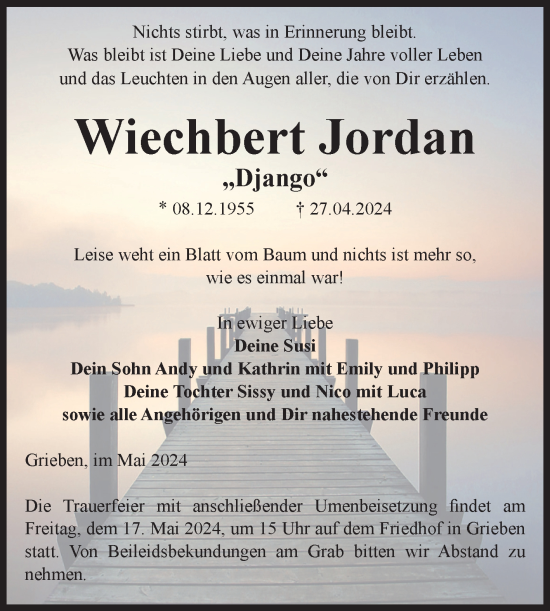 Nichts stirbt, was in Erinnerung bleibt.
Was bleibt ist Deine Liebe und Deine Jahre voller Leben
und das Leuchten in den Augen aller, die von Dir erzählen.

Wiechbert Jordan

„Django“

* 08.12.1955 † 27.04.2024

Leise weht ein Blatt vom Baum und nichts ist mehr so,
wie es einmal war!

In ewiger Liebe
Deine Susi
Dein Sohn Andy und Kathrin mit Emily und Philipp
Deine Tochter Sissy und Nico mit Luca
sowie alle Angehörigen und Dir nahestehende Freunde

Grieben, im Mai 2024

Die Trauerfeier mit anschließender Umenbeisetzung findet am Freitag, dem 17. Mai 2024, um 15 Uhr auf dem Friedhof in Grieben statt. Von Beileidsbekundungen am Grab bitten wir Abstand zu nehmen.